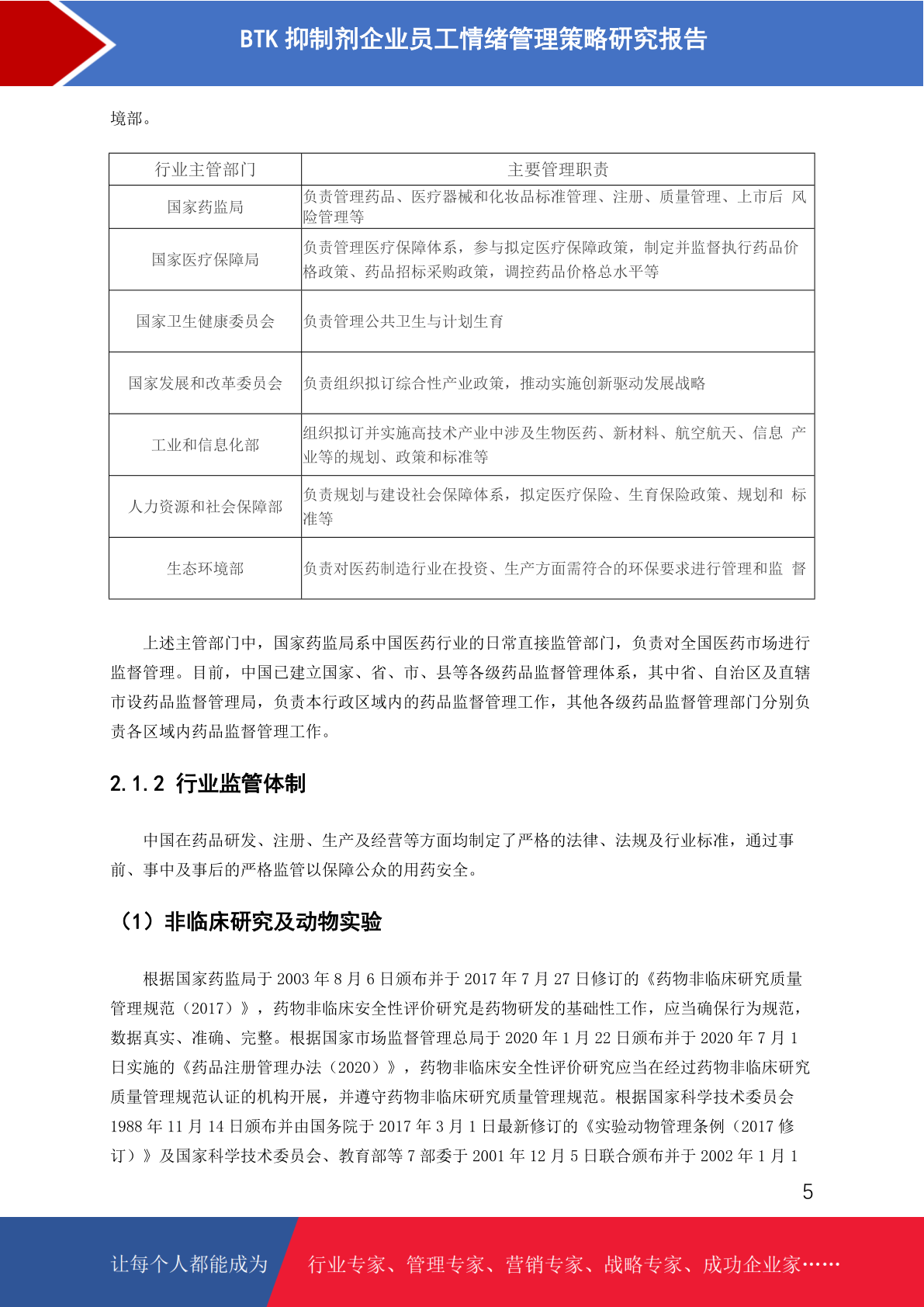 BTK 抑制剂企业员工情绪管理策略研究报告

境部。

| 行业主管部门 | 主要管理职责 |
|---|---|
| 国家药监局 | 负责管理药品、医疗器械和化妆品标准管理、注册、质量管理、上市后 风险管理等 |
| 国家医疗保障局 | 负责管理医疗保障体系，参与拟定医疗保障政策，制定并监督执行药品价格政策、药品招标采购政策，调控药品价格总水平等 |
| 国家卫生健康委员会 | 负责管理公共卫生与计划生育 |
| 国家发展和改革委员会 | 负责组织拟订综合性产业政策，推动实施创新驱动发展战略 |
| 工业和信息化部 | 组织拟订并实施高技术产业中涉及生物医药、新材料、航空航天、信息 产业等的规划、政策和标准等 |
| 人力资源和社会保障部 | 负责规划与建设社会保障体系，拟定医疗保险、生育保险政策、规划和 标准等 |
| 生态环境部 | 负责对医药制造行业在投资、生产方面需符合的环保要求进行管理和监 督 |

上述主管部门中，国家药监局系中国医药行业的日常直接监管部门，负责对全国医药市场进行监督管理。目前，中国已建立国家、省、市、县等各级药品监督管理体系，其中省、自治区及直辖市设药品监督管理局，负责本行政区域内的药品监督管理工作，其他各级药品监督管理部门分别负责各区域内药品监督管理工作。

2.1.2 行业监管体制

中国在药品研发、注册、生产及经营等方面均制定了严格的法律、法规及行业标准，通过事前、事中及事后的严格监管以保障公众的用药安全。

（1）非临床研究及动物实验

根据国家药监局于 2003 年 8 月 6 日颁布并于 2017 年 7 月 27 日修订的《药物非临床研究质量管理规范（2017）》，药物非临床安全性评价研究是药物研发的基础性工作，应当确保行为规范，数据真实、准确、完整。根据国家市场监督管理总局于 2020 年 1 月 22 日颁布并于 2020 年 7 月 1 日实施的《药品注册管理办法（2020）》，药物非临床安全性评价研究应当在经过药物非临床研究质量管理规范认证的机构开展，并遵守药物非临床研究质量管理规范。根据国家科学技术委员会 1988 年 11 月 14 日颁布并由国务院于 2017 年 3 月 1 日最新修订的《实验动物管理条例（2017 修订）》及国家科学技术委员会、教育部等 7 部委于 2001 年 12 月 5 日联合颁布并于 2002 年 1 月 1

5

让每个人都能成为 行业专家、管理专家、营销专家、战略专家、成功企业家……